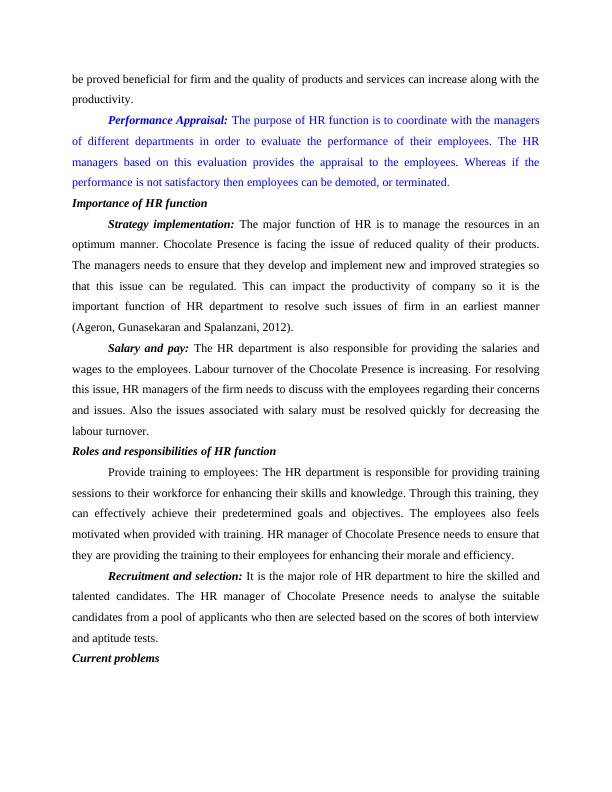 be proved beneficial for firm and the quality of products and services can increase along with the productivity.

Performance Appraisal: The purpose of HR function is to coordinate with the managers of different departments in order to evaluate the performance of their employees. The HR managers based on this evaluation provides the appraisal to the employees. Whereas if the performance is not satisfactory then employees can be demoted, or terminated.

Importance of HR function

Strategy implementation: The major function of HR is to manage the resources in an optimum manner. Chocolate Presence is facing the issue of reduced quality of their products. The managers needs to ensure that they develop and implement new and improved strategies so that this issue can be regulated. This can impact the productivity of company so it is the important function of HR department to resolve such issues of firm in an earliest manner (Ageron, Gunasekaran and Spalanzani, 2012).

Salary and pay: The HR department is also responsible for providing the salaries and wages to the employees. Labour turnover of the Chocolate Presence is increasing. For resolving this issue, HR managers of the firm needs to discuss with the employees regarding their concerns and issues. Also the issues associated with salary must be resolved quickly for decreasing the labour turnover.

Roles and responsibilities of HR function

Provide training to employees: The HR department is responsible for providing training sessions to their workforce for enhancing their skills and knowledge. Through this training, they can effectively achieve their predetermined goals and objectives. The employees also feels motivated when provided with training. HR manager of Chocolate Presence needs to ensure that they are providing the training to their employees for enhancing their morale and efficiency.

Recruitment and selection: It is the major role of HR department to hire the skilled and talented candidates. The HR manager of Chocolate Presence needs to analyse the suitable candidates from a pool of applicants who then are selected based on the scores of both interview and aptitude tests.

Current problems